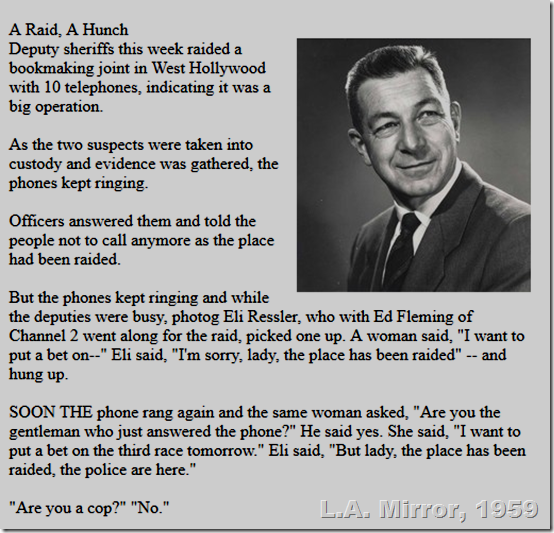 A Raid, A Hunch
Deputy sheriffs this week raided a bookmaking joint in West Hollywood with 10 telephones, indicating it was a big operation.

As the two suspects were taken into custody and evidence was gathered, the phones kept ringing.

Officers answered them and told the people not to call anymore as the place had been raided.

But the phones kept ringing and while the deputies were busy, photog Eli Ressler, who with Ed Fleming of Channel 2 went along for the raid, picked one up. A woman said, "I want to put a bet on--" Eli said, "I'm sorry, lady, the place has been raided" -- and hung up.

SOON THE phone rang again and the same woman asked, "Are you the gentleman who just answered the phone?" He said yes. She said, "I want to put a bet on the third race tomorrow." Eli said, "But lady, the place has been raided, the police are here."

"Are you a cop?" "No."

L.A. Mirror, 1959